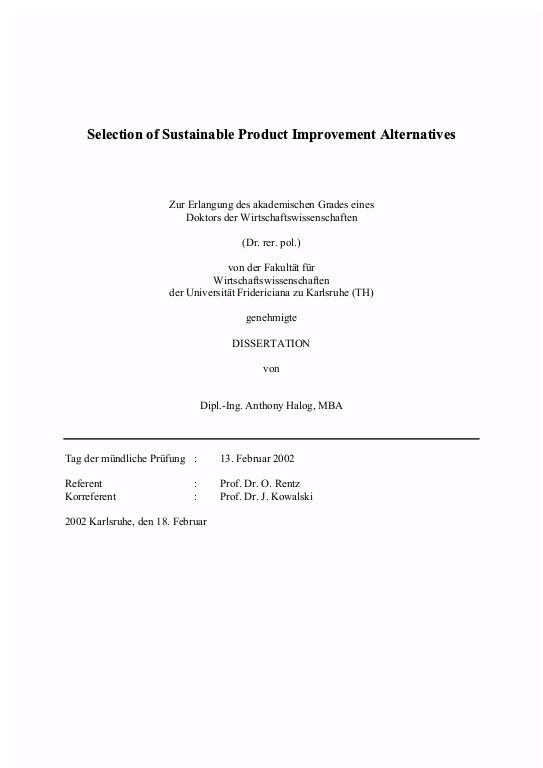 Selection of Sustainable Product Improvement Alternatives

Zur Erlangung des akademischen Grades eines Doktors der Wirtschaftswissenschaften

(Dr. rer. pol.)

von der Fakultät für Wirtschaftswissenschaften der Universität Fridericiana zu Karlsruhe (TH)

genehmigte

DISSERTATION

von

Dipl.-Ing. Anthony Halog, MBA

Tag der mündliche Prüfung : 13. Februar 2002

Referent : Prof. Dr. O. Rentz
Korreferent : Prof. Dr. J. Kowalski

2002 Karlsruhe, den 18. Februar